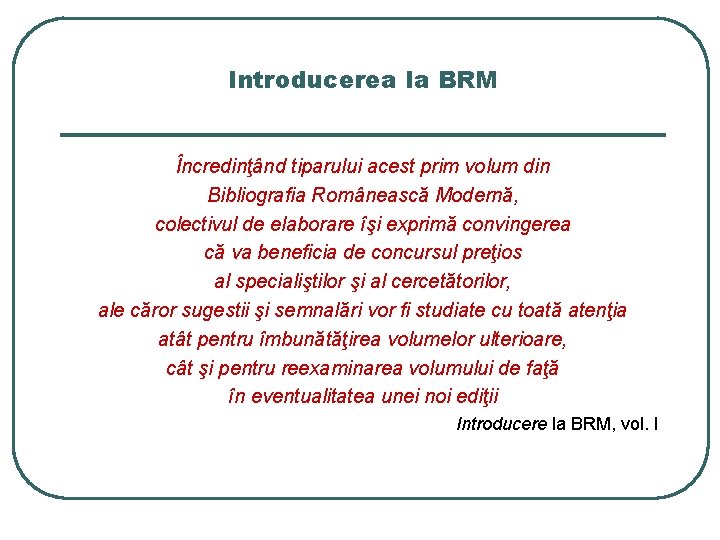 Introducerea la BRM

Încredinţând tiparului acest prim volum din Bibliografia Românească Modernă, colectivul de elaborare îşi exprimă convingerea că va beneficia de concursul preţios al specialiştilor şi al cercetătorilor, ale căror sugestii şi semnalări vor fi studiate cu toată atenţia atât pentru îmbunătăţirea volumelor ulterioare, cât şi pentru reexaminarea volumului de faţă în eventualitatea unei noi ediţii

Introducere la BRM, vol. I